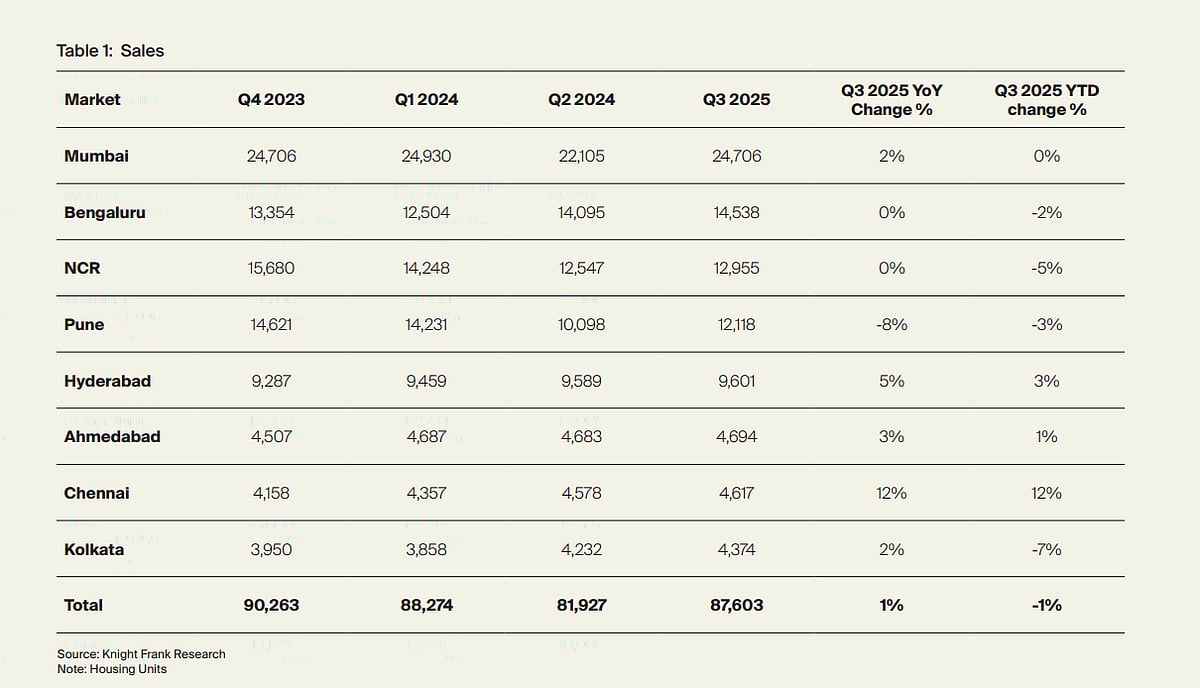 Table 1: Sales

| Market | Q4 2023 | Q1 2024 | Q2 2024 | Q3 2025 | Q3 2025 YoY Change % | Q3 2025 YTD change % |
|---|---|---|---|---|---|---|
| Mumbai | 24,706 | 24,930 | 22,105 | 24,706 | 2% | 0% |
| Bengaluru | 13,354 | 12,504 | 14,095 | 14,538 | 0% | -2% |
| NCR | 15,680 | 14,248 | 12,547 | 12,955 | 0% | -5% |
| Pune | 14,621 | 14,231 | 10,098 | 12,118 | -8% | -3% |
| Hyderabad | 9,287 | 9,459 | 9,589 | 9,601 | 5% | 3% |
| Ahmedabad | 4,507 | 4,687 | 4,683 | 4,694 | 3% | 1% |
| Chennai | 4,158 | 4,357 | 4,578 | 4,617 | 12% | 12% |
| Kolkata | 3,950 | 3,858 | 4,232 | 4,374 | 2% | -7% |
| Total | 90,263 | 88,274 | 81,927 | 87,603 | 1% | -1% |

Source: Knight Frank Research
Note: Housing Units